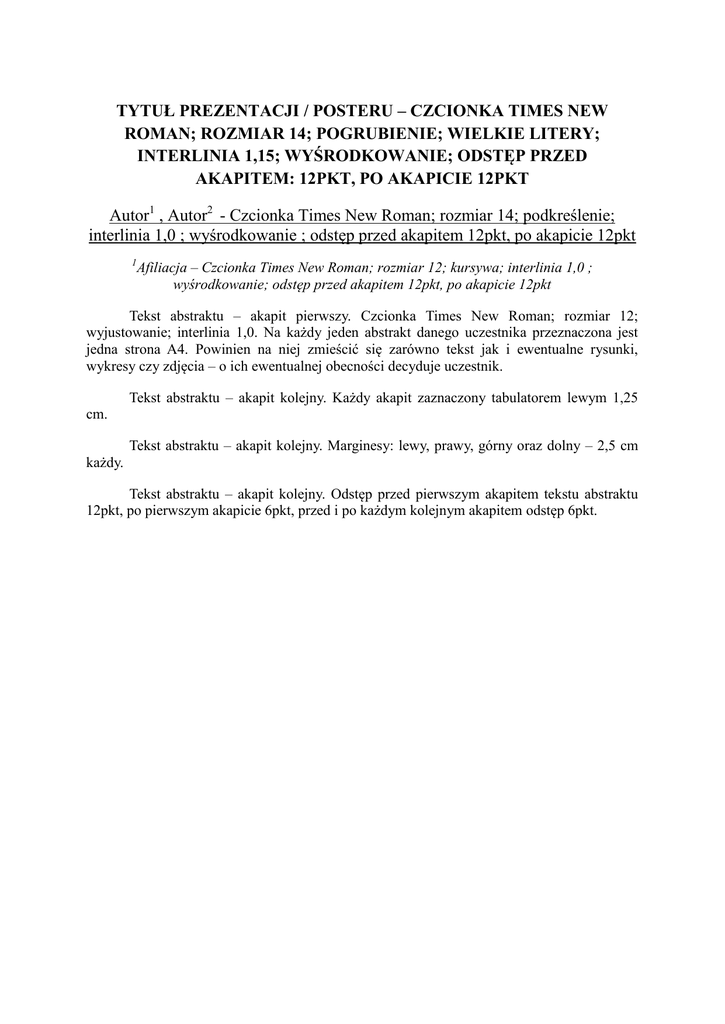 TYTUŁ PREZENTACJI / POSTERU – CZCIONKA TIMES NEW ROMAN; ROZMIAR 14; POGRUBIENIE; WIELKIE LITERY; INTERLINIA 1,15; WYŚRODKOWANIE; ODSTĘP PRZED AKAPITEM: 12PKT, PO AKAPICIE 12PKT

Autor$^1$ , Autor$^2$ - Czcionka Times New Roman; rozmiar 14; podkreślenie; interlinia 1,0 ; wyśrodkowanie ; odstęp przed akapitem 12pkt, po akapicie 12pkt

$^1$Afiliacja – Czcionka Times New Roman; rozmiar 12; kursywa; interlinia 1,0 ; wyśrodkowanie; odstęp przed akapitem 12pkt, po akapicie 12pkt

Tekst abstraktu – akapit pierwszy. Czcionka Times New Roman; rozmiar 12; wyjustowanie; interlinia 1,0. Na każdy jeden abstrakt danego uczestnika przeznaczona jest jedna strona A4. Powinien na niej zmieścić się zarówno tekst jak i ewentualne rysunki, wykresy czy zdjęcia – o ich ewentualnej obecności decyduje uczestnik.

Tekst abstraktu – akapit kolejny. Każdy akapit zaznaczony tabulatorem lewym 1,25 cm.

Tekst abstraktu – akapit kolejny. Marginesy: lewy, prawy, górny oraz dolny – 2,5 cm każdy.

Tekst abstraktu – akapit kolejny. Odstęp przed pierwszym akapitem tekstu abstraktu 12pkt, po pierwszym akapicie 6pkt, przed i po każdym kolejnym akapitem odstęp 6pkt.